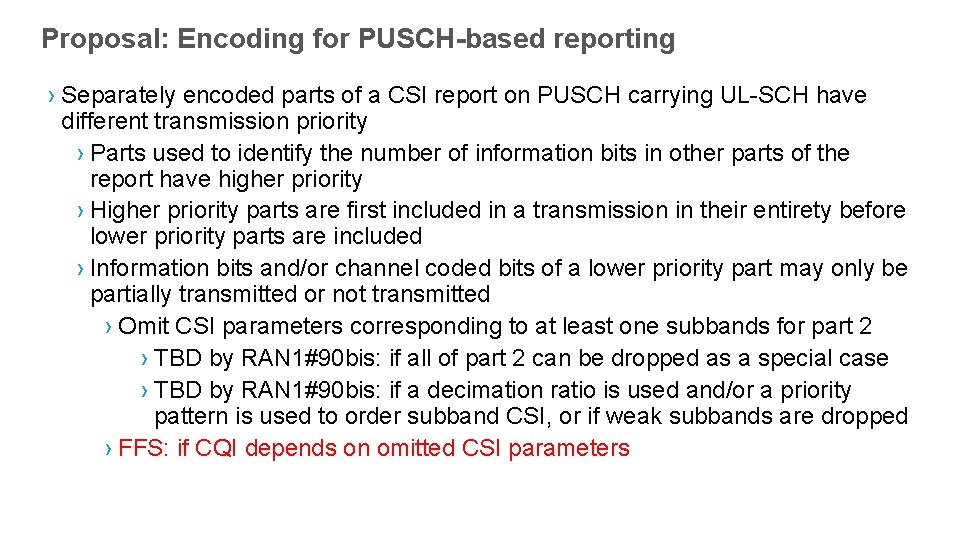 Proposal: Encoding for PUSCH-based reporting

› Separately encoded parts of a CSI report on PUSCH carrying UL-SCH have different transmission priority

› Parts used to identify the number of information bits in other parts of the report have higher priority

› Higher priority parts are first included in a transmission in their entirety before lower priority parts are included

› Information bits and/or channel coded bits of a lower priority part may only be partially transmitted or not transmitted

› Omit CSI parameters corresponding to at least one subbands for part 2

› TBD by RAN1#90bis: if all of part 2 can be dropped as a special case

› TBD by RAN1#90bis: if a decimation ratio is used and/or a priority pattern is used to order subband CSI, or if weak subbands are dropped

› FFS: if CQI depends on omitted CSI parameters